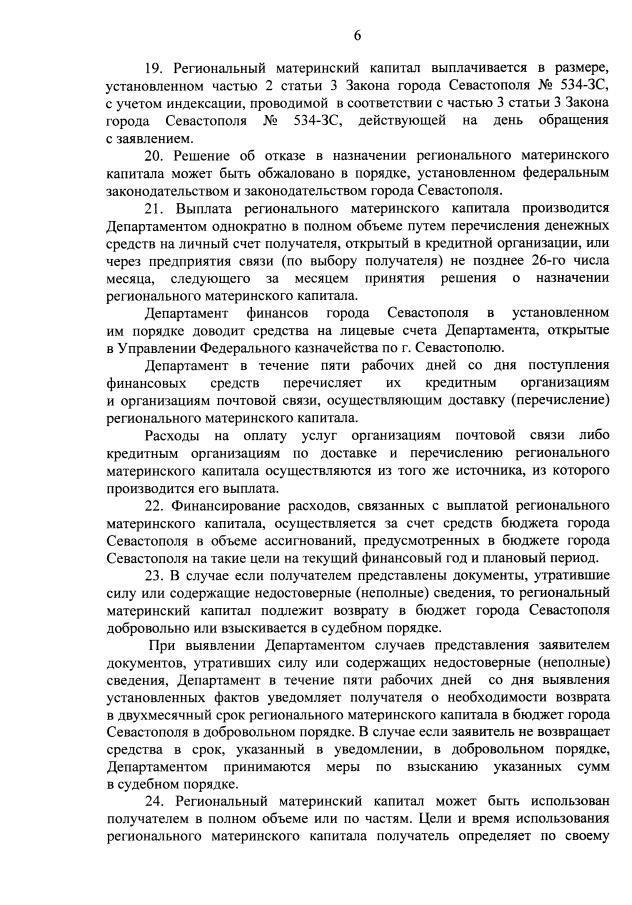 6

19. Региональный материнский капитал выплачивается в размере, установленном частью 2 статьи 3 Закона города Севастополя № 534-ЗС, с учетом индексации, проводимой в соответствии с частью 3 статьи 3 Закона города Севастополя № 534-ЗС, действующей на день обращения с заявлением.

20. Решение об отказе в назначении регионального материнского капитала может быть обжаловано в порядке, установленном федеральным законодательством и законодательством города Севастополя.

21. Выплата регионального материнского капитала производится Департаментом однократно в полном объеме путем перечисления денежных средств на личный счет получателя, открытый в кредитной организации, или через предприятия связи (по выбору получателя) не позднее 26-го числа месяца, следующего за месяцем принятия решения о назначении регионального материнского капитала.

Департамент финансов города Севастополя в установленном им порядке доводит средства на лицевые счета Департамента, открытые в Управлении Федерального казначейства по г. Севастополю.

Департамент в течение пяти рабочих дней со дня поступления финансовых средств перечисляет их кредитным организациям и организациям почтовой связи, осуществляющим доставку (перечисление) регионального материнского капитала.

Расходы на оплату услуг организациям почтовой связи либо кредитным организациям по доставке и перечислению регионального материнского капитала осуществляются из того же источника, из которого производится его выплата.

22. Финансирование расходов, связанных с выплатой регионального материнского капитала, осуществляется за счет средств бюджета города Севастополя в объеме ассигнований, предусмотренных в бюджете города Севастополя на такие цели на текущий финансовый год и плановый период.

23. В случае если получателем представлены документы, утратившие силу или содержащие недостоверные (неполные) сведения, то региональный материнский капитал подлежит возврату в бюджет города Севастополя добровольно или взыскивается в судебном порядке.

При выявлении Департаментом случаев представления заявителем документов, утративших силу или содержащих недостоверные (неполные) сведения, Департамент в течение пяти рабочих дней со дня выявления установленных фактов уведомляет получателя о необходимости возврата в двухмесячный срок регионального материнского капитала в бюджет города Севастополя в добровольном порядке. В случае если заявитель не возвращает средства в срок, указанный в уведомлении, в добровольном порядке, Департаментом принимаются меры по взысканию указанных сумм в судебном порядке.

24. Региональный материнский капитал может быть использован получателем в полном объеме или по частям. Цели и время использования регионального материнского капитала получатель определяет по своему